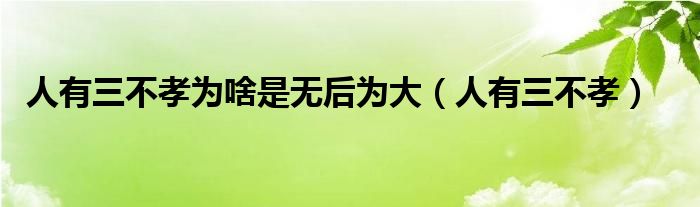 人有三不孝为啥是无后为大（人有三不孝）